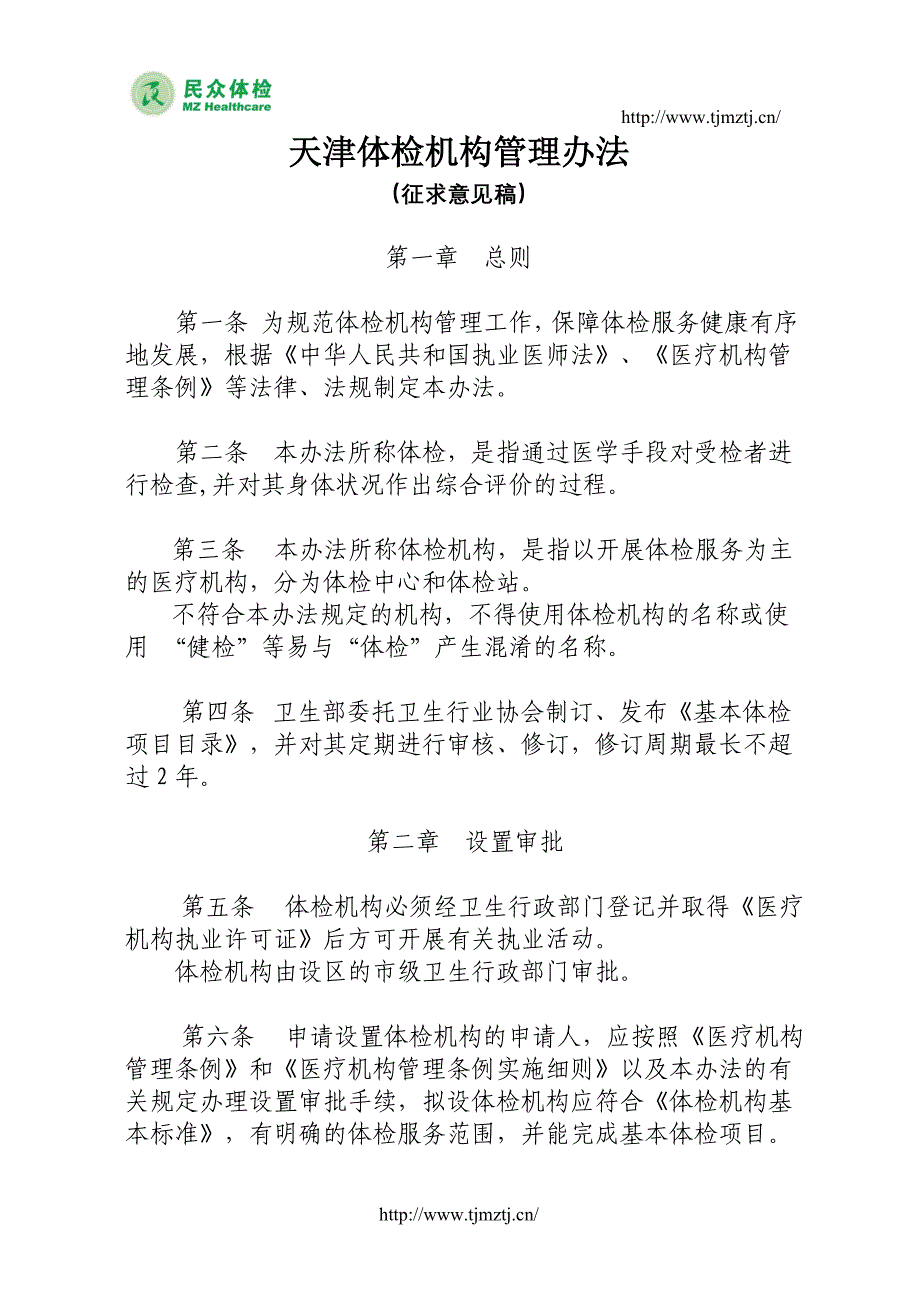 民众体检
MZ Healthcare

http://www.tjmztj.cn/

天津体检机构管理办法
(征求意见稿)

第一章　总则

第一条 为规范体检机构管理工作,保障体检服务健康有序地发展，根据《中华人民共和国执业医师法》、《医疗机构管理条例》等法律、法规制定本办法。

第二条　本办法所称体检，是指通过医学手段对受检者进行检查,并对其身体状况作出综合评价的过程。

第三条　本办法所称体检机构，是指以开展体检服务为主的医疗机构，分为体检中心和体检站。

不符合本办法规定的机构，不得使用体检机构的名称或使用 “健检”等易与“体检”产生混淆的名称。

第四条 卫生部委托卫生行业协会制订、发布《基本体检项目目录》，并对其定期进行审核、修订，修订周期最长不超过 2 年。

第二章　设置审批

第五条　体检机构必须经卫生行政部门登记并取得《医疗机构执业许可证》后方可开展有关执业活动。

体检机构由设区的市级卫生行政部门审批。

第六条　申请设置体检机构的申请人，应按照《医疗机构管理条例》和《医疗机构管理条例实施细则》以及本办法的有关规定办理设置审批手续，拟设体检机构应符合《体检机构基本标准》，有明确的体检服务范围，并能完成基本体检项目。

http://www.tjmztj.cn/